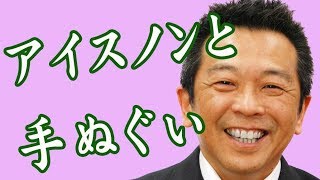 アイスノンと
手ぬぐい